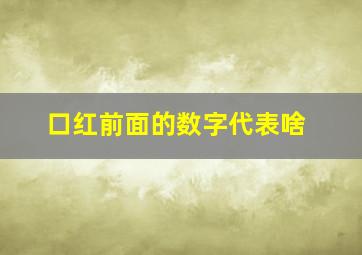 口红前面的数字代表啥